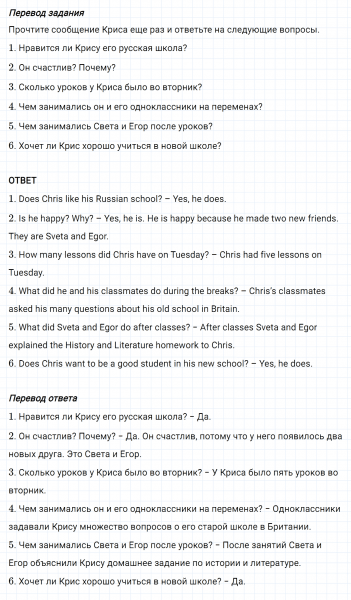 Перевод задания
Прочтите сообщение Криса еще раз и ответьте на следующие вопросы.
1. Нравится ли Крису его русская школа?
2. Он счастлив? Почему?
3. Сколько уроков у Криса было во вторник?
4. Чем занимались он и его одноклассники на переменах?
5. Чем занимались Света и Егор после уроков?
6. Хочет ли Крис хорошо учиться в новой школе?

ОТВЕТ
1. Does Chris like his Russian school? – Yes, he does.
2. Is he happy? Why? – Yes, he is. He is happy because he made two new friends. They are Sveta and Egor.
3. How many lessons did Chris have on Tuesday? – Chris had five lessons on Tuesday.
4. What did he and his classmates do during the breaks? – Chris's classmates asked his many questions about his old school in Britain.
5. What did Sveta and Egor do after classes? – After classes Sveta and Egor explained the History and Literature homework to Chris.
6. Does Chris want to be a good student in his new school? – Yes, he does.

Перевод ответа
1. Нравится ли Крису его русская школа? – Да.
2. Он счастлив? Почему? – Да. Он счастлив, потому что у него появилось два новых друга. Это Света и Егор.
3. Сколько уроков у Криса было во вторник? – У Криса было пять уроков во вторник.
4. Чем занимались он и его одноклассники на переменах? – Одноклассники задавали Крису множество вопросов о его старой школе в Британии.
5. Чем занимались Света и Егор после уроков? – После занятий Света и Егор объяснили Крису домашнее задание по истории и литературе.
6. Хочет ли Крис хорошо учиться в новой школе? – Да.